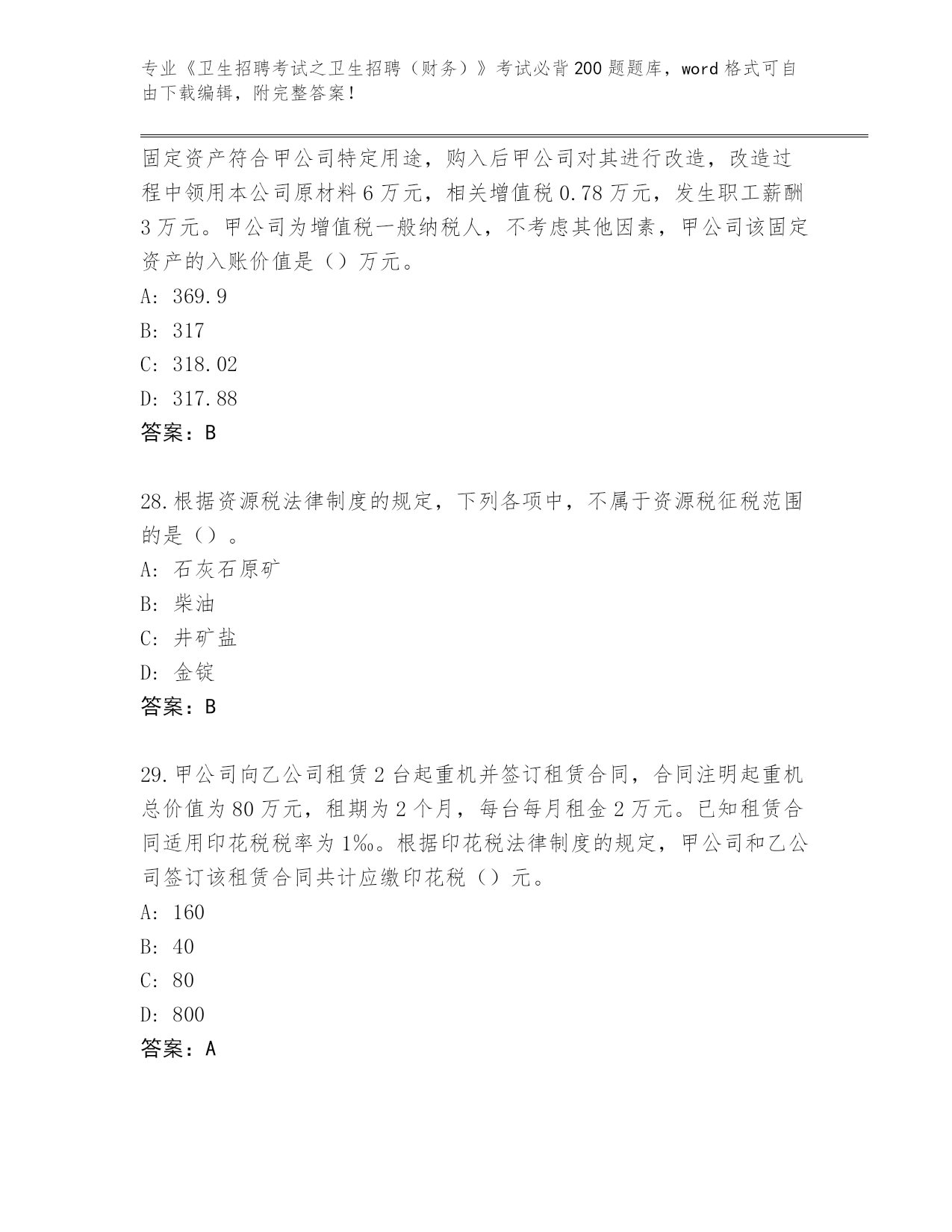 专业《卫生招聘考试之卫生招聘（财务）》考试必背200题题库，word格式可自由下载编辑，附完整答案！

固定资产符合甲公司特定用途，购入后甲公司对其进行改造，改造过程中领用本公司原材料6万元，相关增值税0.78万元，发生职工薪酬3万元。甲公司为增值税一般纳税人，不考虑其他因素，甲公司该固定资产的入账价值是（）万元。
A: 369.9
B: 317
C: 318.02
D: 317.88
答案：B

28.根据资源税法律制度的规定，下列各项中，不属于资源税征税范围的是（）。
A: 石灰石原矿
B: 柴油
C: 井矿盐
D: 金锭
答案：B

29.甲公司向乙公司租赁2台起重机并签订租赁合同，合同注明起重机总价值为80万元，租期为2个月，每台每月租金2万元。已知租赁合同适用印花税税率为1‰。根据印花税法律制度的规定，甲公司和乙公司签订该租赁合同共计应缴印花税（）元。
A: 160
B: 40
C: 80
D: 800
答案：A